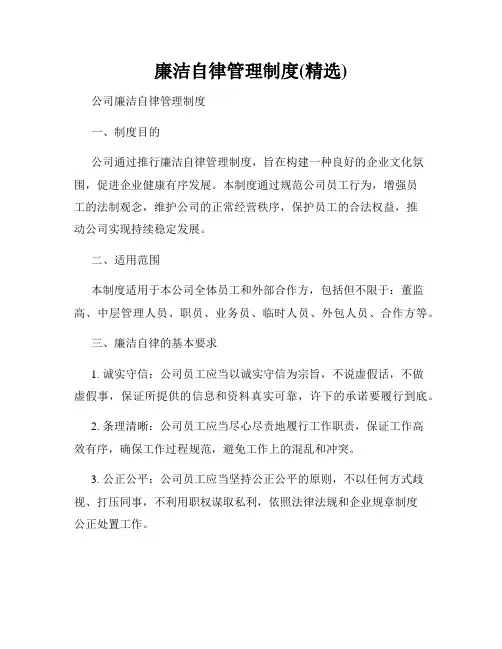 廉洁自律管理制度(精选)

公司廉洁自律管理制度

一、制度目的

公司通过推行廉洁自律管理制度，旨在构建一种良好的企业文化氛围，促进企业健康有序发展。本制度通过规范公司员工行为，增强员工的法制观念，维护公司的正常经营秩序，保护员工的合法权益，推动公司实现持续稳定发展。

二、适用范围

本制度适用于本公司全体员工和外部合作方，包括但不限于：董监高、中层管理人员、职员、业务员、临时人员、外包人员、合作方等。

三、廉洁自律的基本要求

1. 诚实守信：公司员工应当以诚实守信为宗旨，不说虚假话，不做虚假事，保证所提供的信息和资料真实可靠，许下的承诺要履行到底。

2. 条理清晰：公司员工应当尽心尽责地履行工作职责，保证工作高效有序，确保工作过程规范，避免工作上的混乱和冲突。

3. 公正公平：公司员工应当坚持公正公平的原则，不以任何方式歧视、打压同事，不利用职权谋取私利，依照法律法规和企业规章制度公正处置工作。